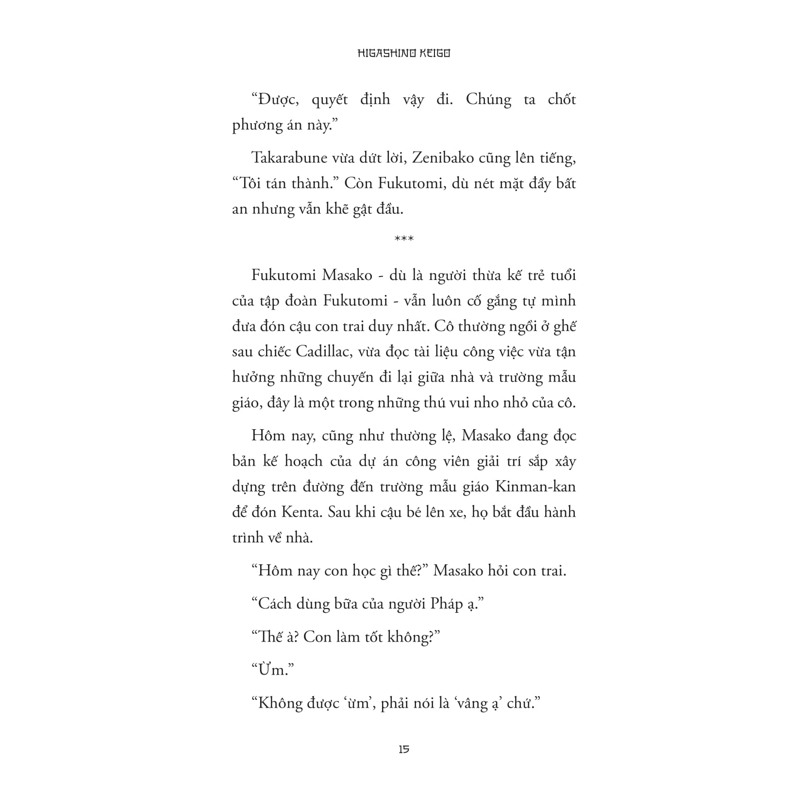 HIGASHINO KEIGO

“Được, quyết định vậy đi. Chúng ta chốt phương án này.”

Takarabune vừa dứt lời, Zenibako cũng lên tiếng, “Tôi tán thành.” Còn Fukutomi, dù nét mặt đầy bất an nhưng vẫn khẽ gật đầu.

***

Fukutomi Masako - dù là người thừa kế trẻ tuổi của tập đoàn Fukutomi - vẫn luôn cố gắng tự mình đưa đón cậu con trai duy nhất. Cô thường ngồi ở ghế sau chiếc Cadillac, vừa đọc tài liệu công việc vừa tận hưởng những chuyến đi lại giữa nhà và trường mẫu giáo, đây là một trong những thú vui nho nhỏ của cô.

Hôm nay, cũng như thường lệ, Masako đang đọc bản kế hoạch của dự án công viên giải trí sắp xây dựng trên đường đến trường mẫu giáo Kinman-kan để đón Kenta. Sau khi cậu bé lên xe, họ bắt đầu hành trình về nhà.

“Hôm nay con học gì thế?” Masako hỏi con trai.

“Cách dùng bữa của người Pháp ạ.”

“Thế à? Con làm tốt không?”

“Ừm.”

“Không được ‘ừm’, phải nói là ‘vâng ạ’ chứ.”

15